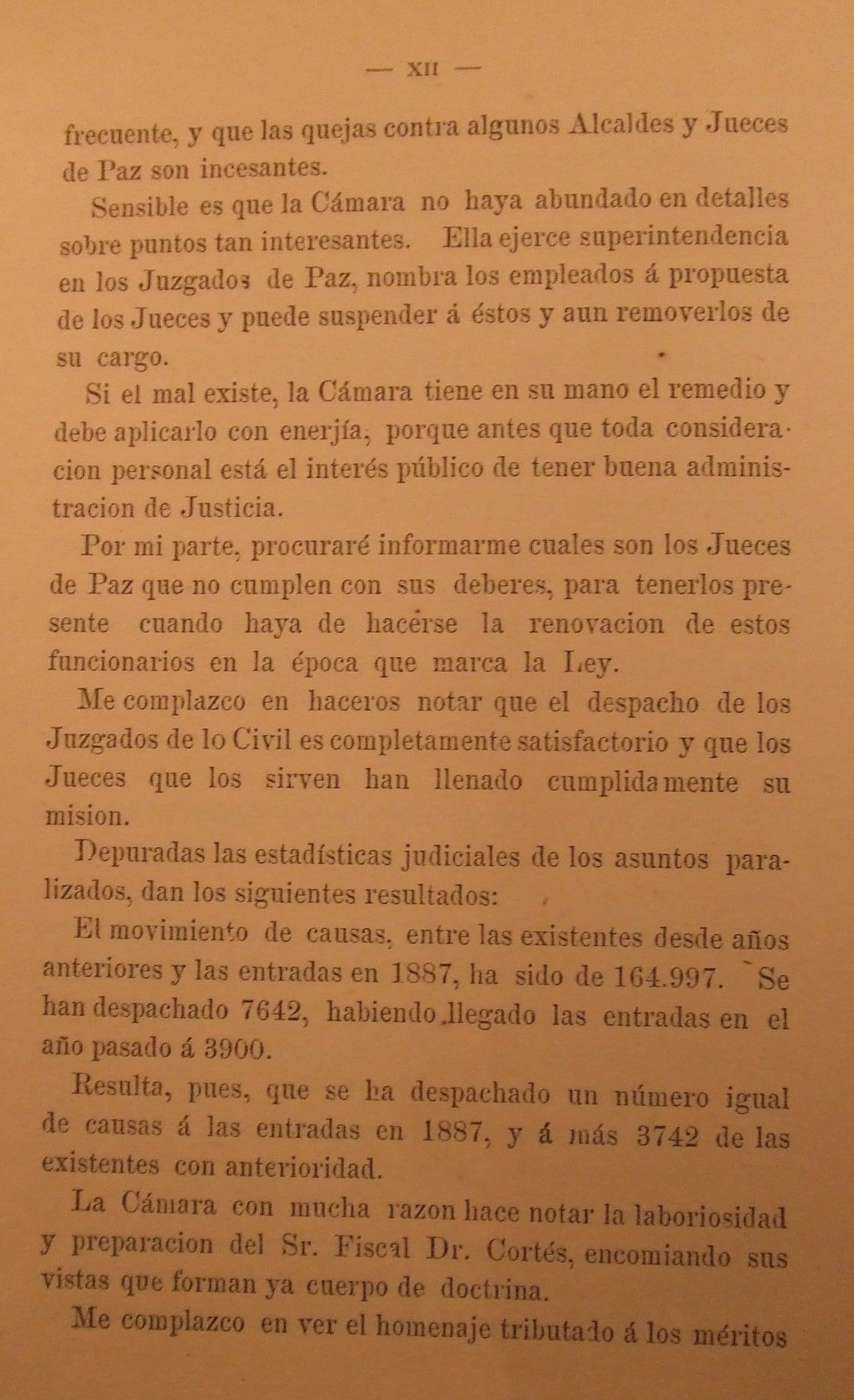 — XII —

frecuente, y que las quejas contra algunos Alcaldes y Jueces de Paz son incesantes.

Sensible es que la Cámara no haya abundado en detalles sobre puntos tan interesantes. Ella ejerce superintendencia en los Juzgados de Paz, nombra los empleados á propuesta de los Jueces y puede suspender á éstos y aun removerlos de su cargo.

Si el mal existe, la Cámara tiene en su mano el remedio y debe aplicarlo con enerjía, porque antes que toda consideracion personal está el interés público de tener buena administracion de Justicia.

Por mi parte, procuraré informarme cuales son los Jueces de Paz que no cumplen con sus deberes, para tenerlos presente cuando haya de hacerse la renovacion de estos funcionarios en la época que marca la Ley.

Me complazco en haceros notar que el despacho de los Juzgados de lo Civil es completamente satisfactorio y que los Jueces que los sirven han llenado cumplidamente su mision.

Depuradas las estadísticas judiciales de los asuntos paralizados, dan los siguientes resultados:

El movimiento de causas, entre las existentes desde años anteriores y las entradas en 1887, ha sido de 164.997. Se han despachado 7642, habiendo llegado las entradas en el año pasado á 3900.

Resulta, pues, que se ha despachado un número igual de causas á las entradas en 1887, y á más 3742 de las existentes con anterioridad.

La Cámara con mucha razon hace notar la laboriosidad y preparacion del Sr. Fiscal Dr. Cortés, encomiando sus vistas que forman ya cuerpo de doctrina.

Me complazco en ver el homenaje tributado á los méritos